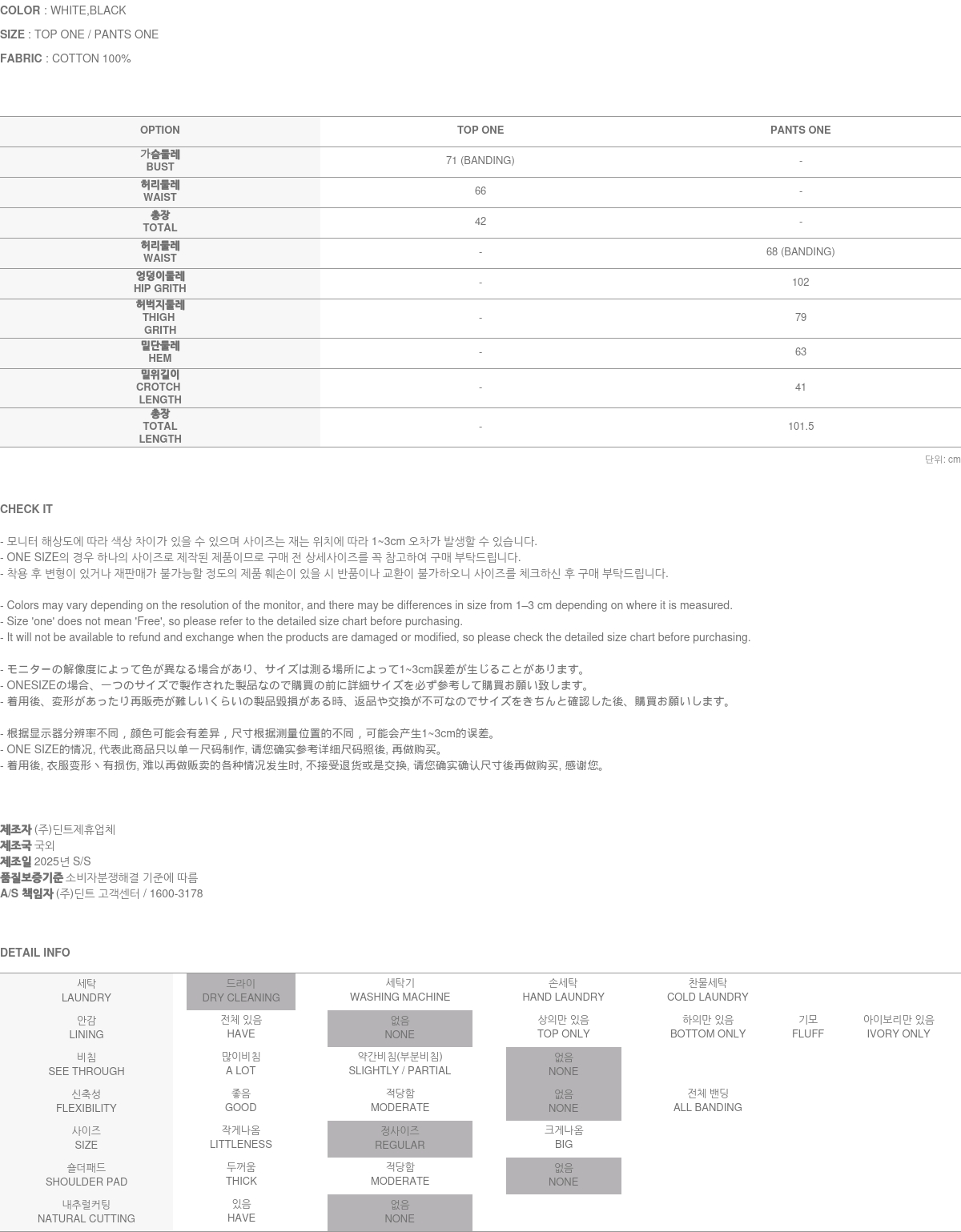 COLOR : WHITE,BLACK

SIZE : TOP ONE / PANTS ONE

FABRIC : COTTON 100%

| OPTION | TOP ONE | PANTS ONE |
|---|---|---|
| 가슴둘레 BUST | 71 (BANDING) | - |
| 허리둘레 WAIST | 66 | - |
| 총장 TOTAL | 42 | - |
| 허리둘레 WAIST | - | 68 (BANDING) |
| 엉덩이둘레 HIP GRITH | - | 102 |
| 허벅지둘레 THIGH GRITH | - | 79 |
| 밑단둘레 HEM | - | 63 |
| 밑위길이 CROTCH LENGTH | - | 41 |
| 총장 TOTAL LENGTH | - | 101.5 |

단위: cm

CHECK IT

- 모니터 해상도에 따라 색상 차이가 있을 수 있으며 사이즈는 재는 위치에 따라 1~3cm 오차가 발생할 수 있습니다.
- ONE SIZE의 경우 하나의 사이즈로 제작된 제품이므로 구매 전 상세사이즈를 꼭 참고하여 구매 부탁드립니다.
- 착용 후 변형이 있거나 재판매가 불가능할 정도의 제품 훼손이 있을 시 반품이나 교환이 불가하오니 사이즈를 체크하신 후 구매 부탁드립니다.

- Colors may vary depending on the resolution of the monitor, and there may be differences in size from 1–3 cm depending on where it is measured.
- Size 'one' does not mean 'Free', so please refer to the detailed size chart before purchasing.
- It will not be available to refund and exchange when the products are damaged or modified, so please check the detailed size chart before purchasing.

- モニターの解像度によって色が異なる場合があり、サイズは測る場所によって1~3cm誤差が生じることがあります。
- ONESIZEの場合、一つのサイズで製作された製品なので購買の前に詳細サイズを必ず参考して購買お願い致します。
- 着用後、変形があったり再販売が難しいくらいの製品毀損がある時、返品や交換が不可なのでサイズをきちんと確認した後、購買お願いします。

- 根据显示器分辨率不同，颜色可能会有差异，尺寸根据测量位置的不同，可能会产生1~3cm的误差。
- ONE SIZE的情况, 代表此商品只以单一尺码制作, 请您确实参考详细尺码照後, 再做购买。
- 着用後, 衣服变形丶有损伤, 难以再做贩卖的各种情况发生时, 不接受退货或是交换, 请您确实确认尺寸後再做购买, 感谢您。

제조자 (주)딘트제휴업체
제조국 국외
제조일 2025년 S/S
품질보증기준 소비자분쟁해결 기준에 따름
A/S 책임자 (주)딘트 고객센터 / 1600-3178

DETAIL INFO

| 세탁 LAUNDRY | 드라이 DRY CLEANING | 세탁기 WASHING MACHINE | 손세탁 HAND LAUNDRY | 찬물세탁 COLD LAUNDRY | | |
|---|---|---|---|---|---|---|
| 안감 LINING | 전체 있음 HAVE | 없음 NONE | 상의만 있음 TOP ONLY | 하의만 있음 BOTTOM ONLY | 기모 FLUFF | 아이보리만 있음 IVORY ONLY |
| 비침 SEE THROUGH | 많이비침 A LOT | 약간비침(부분비침) SLIGHTLY / PARTIAL | 없음 NONE | | | |
| 신축성 FLEXIBILITY | 좋음 GOOD | 적당함 MODERATE | 없음 NONE | 전체 밴딩 ALL BANDING | | |
| 사이즈 SIZE | 작게나옴 LITTLENESS | 정사이즈 REGULAR | 크게나옴 BIG | | | |
| 숄더패드 SHOULDER PAD | 두꺼움 THICK | 적당함 MODERATE | 없음 NONE | | | |
| 내추럴커팅 NATURAL CUTTING | 있음 HAVE | 없음 NONE | | | | |